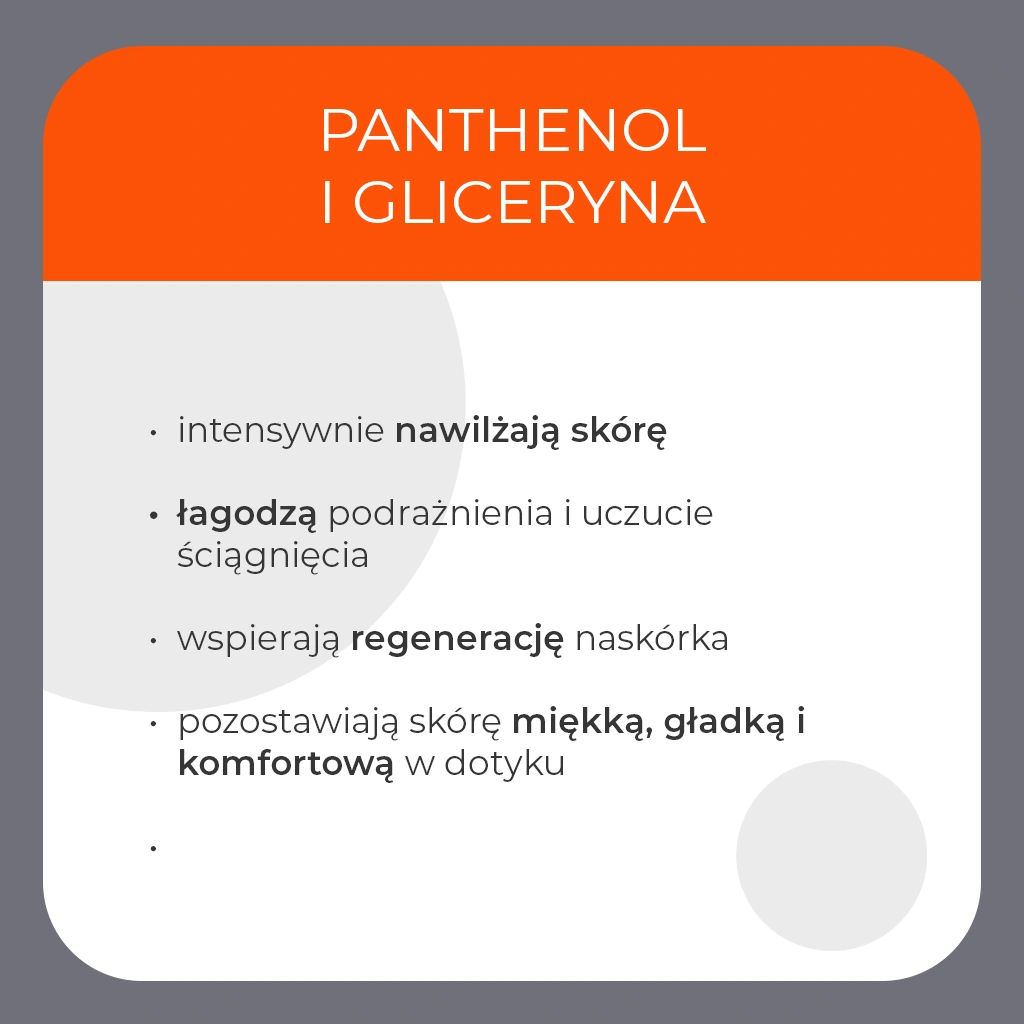 PANTHENOL
I GLICERYNA

• intensywnie nawilżają skórę

• łagodzą podrażnienia i uczucie ściągnięcia

• wspierają regenerację naskórka

• pozostawiają skórę miękką, gładką i komfortową w dotyku

•